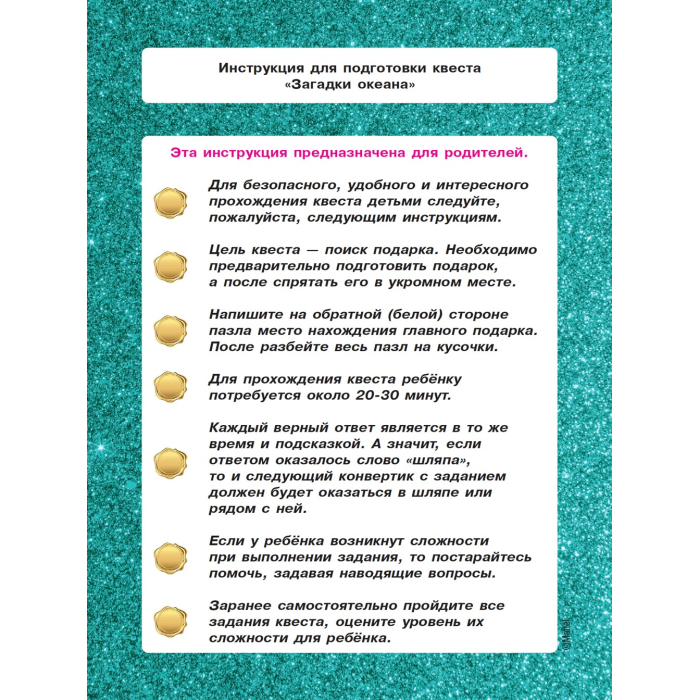 Инструкция для подготовки квеста «Загадки океана»

Эта инструкция предназначена для родителей.

Для безопасного, удобного и интересного прохождения квеста детьми следуйте, пожалуйста, следующим инструкциям.

Цель квеста — поиск подарка. Необходимо предварительно подготовить подарок, а после спрятать его в укромном месте.

Напишите на обратной (белой) стороне пазла место нахождения главного подарка. После разбейте весь пазл на кусочки.

Для прохождения квеста ребёнку потребуется около 20-30 минут.

Каждый верный ответ является в то же время и подсказкой. А значит, если ответом оказалось слово «шляпа», то и следующий конвертик с заданием должен будет оказаться в шляпе или рядом с ней.

Если у ребёнка возникнут сложности при выполнении задания, то постарайтесь помочь, задавая наводящие вопросы.

Заранее самостоятельно пройдите все задания квеста, оцените уровень их сложности для ребёнка.

©Mattel